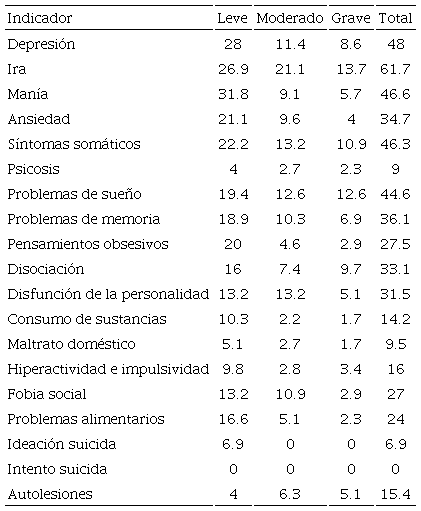 | Indicador | Leve | Moderado | Grave | Total |
|---|---|---|---|---|
| Depresión | 28 | 11.4 | 8.6 | 48 |
| Ira | 26.9 | 21.1 | 13.7 | 61.7 |
| Manía | 31.8 | 9.1 | 5.7 | 46.6 |
| Ansiedad | 21.1 | 9.6 | 4 | 34.7 |
| Síntomas somáticos | 22.2 | 13.2 | 10.9 | 46.3 |
| Psicosis | 4 | 2.7 | 2.3 | 9 |
| Problemas de sueño | 19.4 | 12.6 | 12.6 | 44.6 |
| Problemas de memoria | 18.9 | 10.3 | 6.9 | 36.1 |
| Pensamientos obsesivos | 20 | 4.6 | 2.9 | 27.5 |
| Disociación | 16 | 7.4 | 9.7 | 33.1 |
| Disfunción de la personalidad | 13.2 | 13.2 | 5.1 | 31.5 |
| Consumo de sustancias | 10.3 | 2.2 | 1.7 | 14.2 |
| Maltrato doméstico | 5.1 | 2.7 | 1.7 | 9.5 |
| Hiperactividad e impulsividad | 9.8 | 2.8 | 3.4 | 16 |
| Fobia social | 13.2 | 10.9 | 2.9 | 27 |
| Problemas alimentarios | 16.6 | 5.1 | 2.3 | 24 |
| Ideación suicida | 6.9 | 0 | 0 | 6.9 |
| Intento suicida | 0 | 0 | 0 | 0 |
| Autolesiones | 4 | 6.3 | 5.1 | 15.4 |